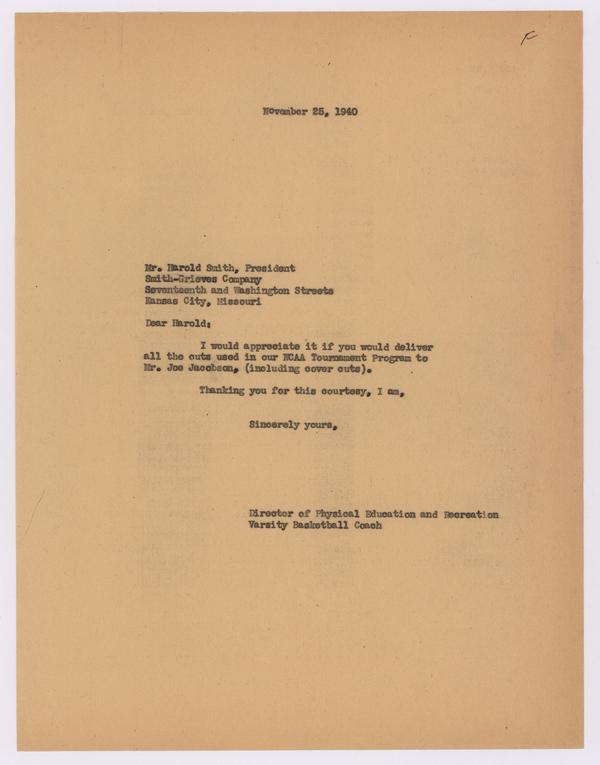 F

November 25, 1940

Mr. Harold Smith, President
Smith-Grieves Company
Seventeenth and Washington Streets
Kansas City, Missouri

Dear Harold:

I would appreciate it if you would deliver all the cuts used in our NCAA Tournament Program to Mr. Joe Jacobson, (including cover cuts).

Thanking you for this courtesy, I am,

Sincerely yours,

Director of Physical Education and Recreation
Varsity Basketball Coach